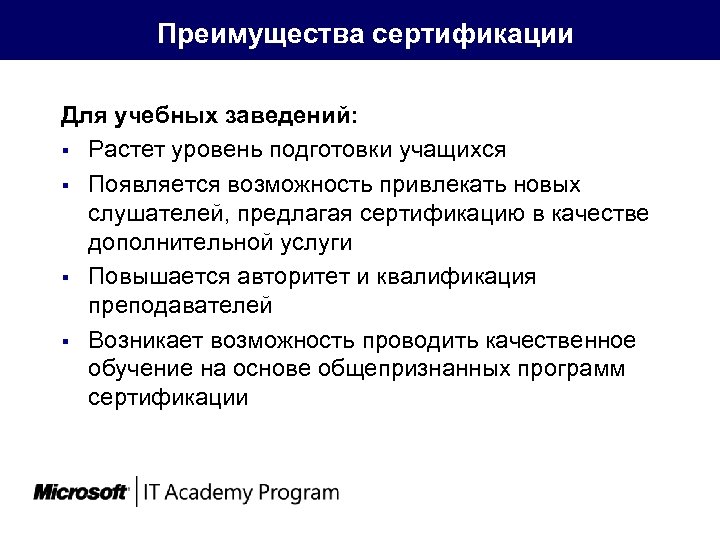 Преимущества сертификации

Для учебных заведений:

▪ Растет уровень подготовки учащихся

▪ Появляется возможность привлекать новых слушателей, предлагая сертификацию в качестве дополнительной услуги

▪ Повышается авторитет и квалификация преподавателей

▪ Возникает возможность проводить качественное обучение на основе общепризнанных программ сертификации

Microsoft | IT Academy Program